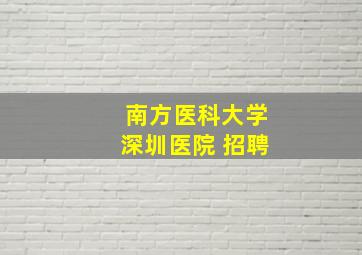 南方医科大学
深圳医院 招聘